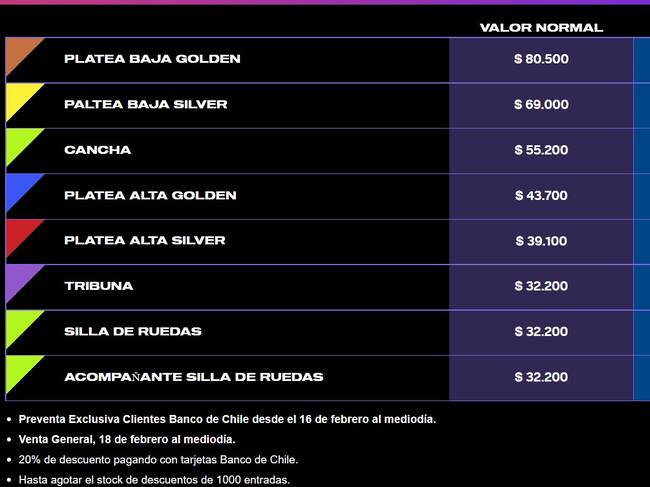 |  | VALOR NORMAL |
|---|---|
| PLATEA BAJA GOLDEN | $ 80.500 |
| PALTEA BAJA SILVER | $ 69.000 |
| CANCHA | $ 55.200 |
| PLATEA ALTA GOLDEN | $ 43.700 |
| PLATEA ALTA SILVER | $ 39.100 |
| TRIBUNA | $ 32.200 |
| SILLA DE RUEDAS | $ 32.200 |
| ACOMPAÑANTE SILLA DE RUEDAS | $ 32.200 |

• Preventa Exclusiva Clientes Banco de Chile desde el 16 de febrero al mediodía.
• Venta General, 18 de febrero al mediodía.
• 20% de descuento pagando con tarjetas Banco de Chile.
• Hasta agotar el stock de descuentos de 1000 entradas.